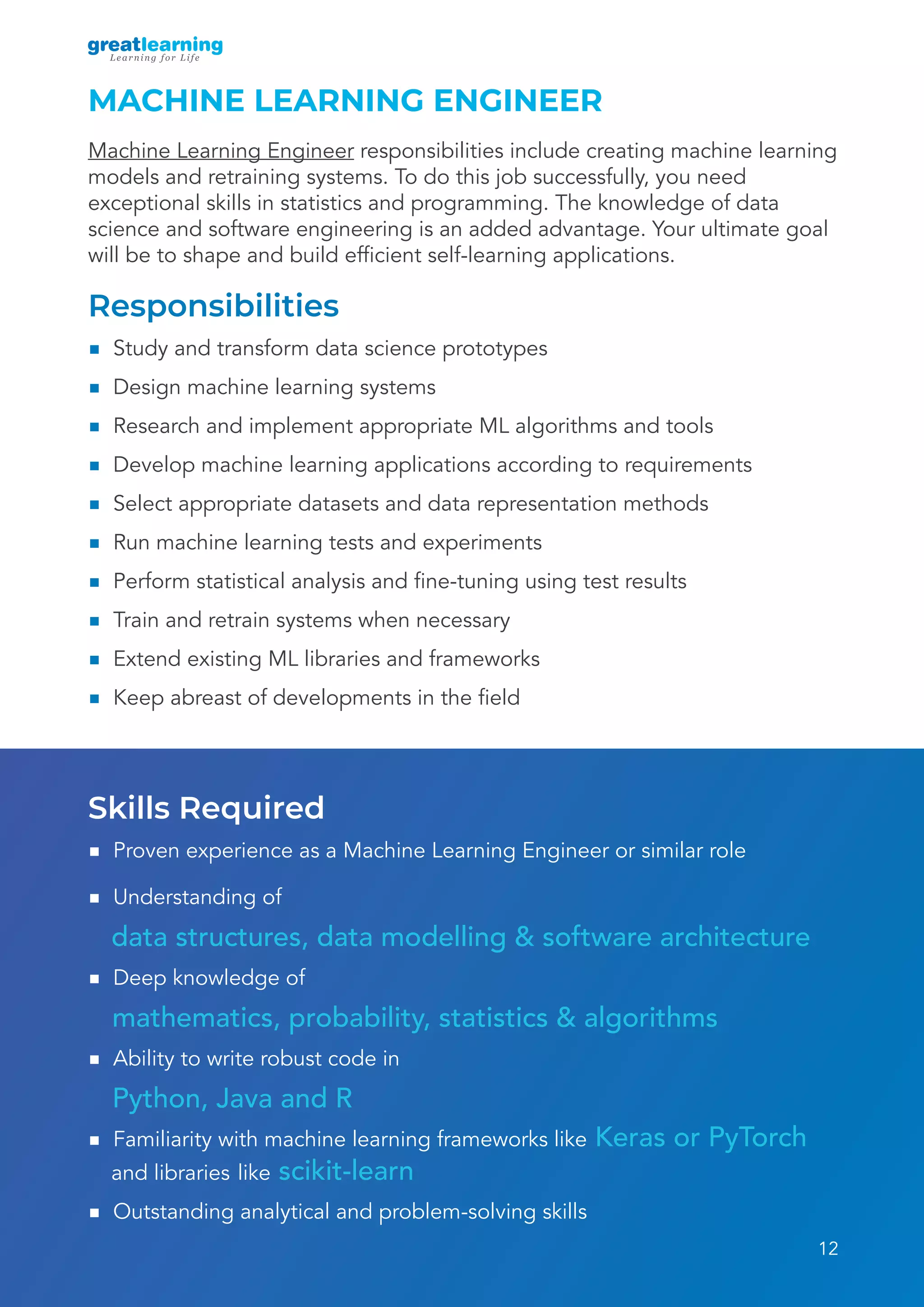 greatlearning
Learning for Life

MACHINE LEARNING ENGINEER

Machine Learning Engineer responsibilities include creating machine learning models and retraining systems. To do this job successfully, you need exceptional skills in statistics and programming. The knowledge of data science and software engineering is an added advantage. Your ultimate goal will be to shape and build efficient self-learning applications.

Responsibilities

• Study and transform data science prototypes
• Design machine learning systems
• Research and implement appropriate ML algorithms and tools
• Develop machine learning applications according to requirements
• Select appropriate datasets and data representation methods
• Run machine learning tests and experiments
• Perform statistical analysis and fine-tuning using test results
• Train and retrain systems when necessary
• Extend existing ML libraries and frameworks
• Keep abreast of developments in the field

Skills Required

• Proven experience as a Machine Learning Engineer or similar role
• Understanding of data structures, data modelling & software architecture
• Deep knowledge of mathematics, probability, statistics & algorithms
• Ability to write robust code in Python, Java and R
• Familiarity with machine learning frameworks like Keras or PyTorch and libraries like scikit-learn
• Outstanding analytical and problem-solving skills

12